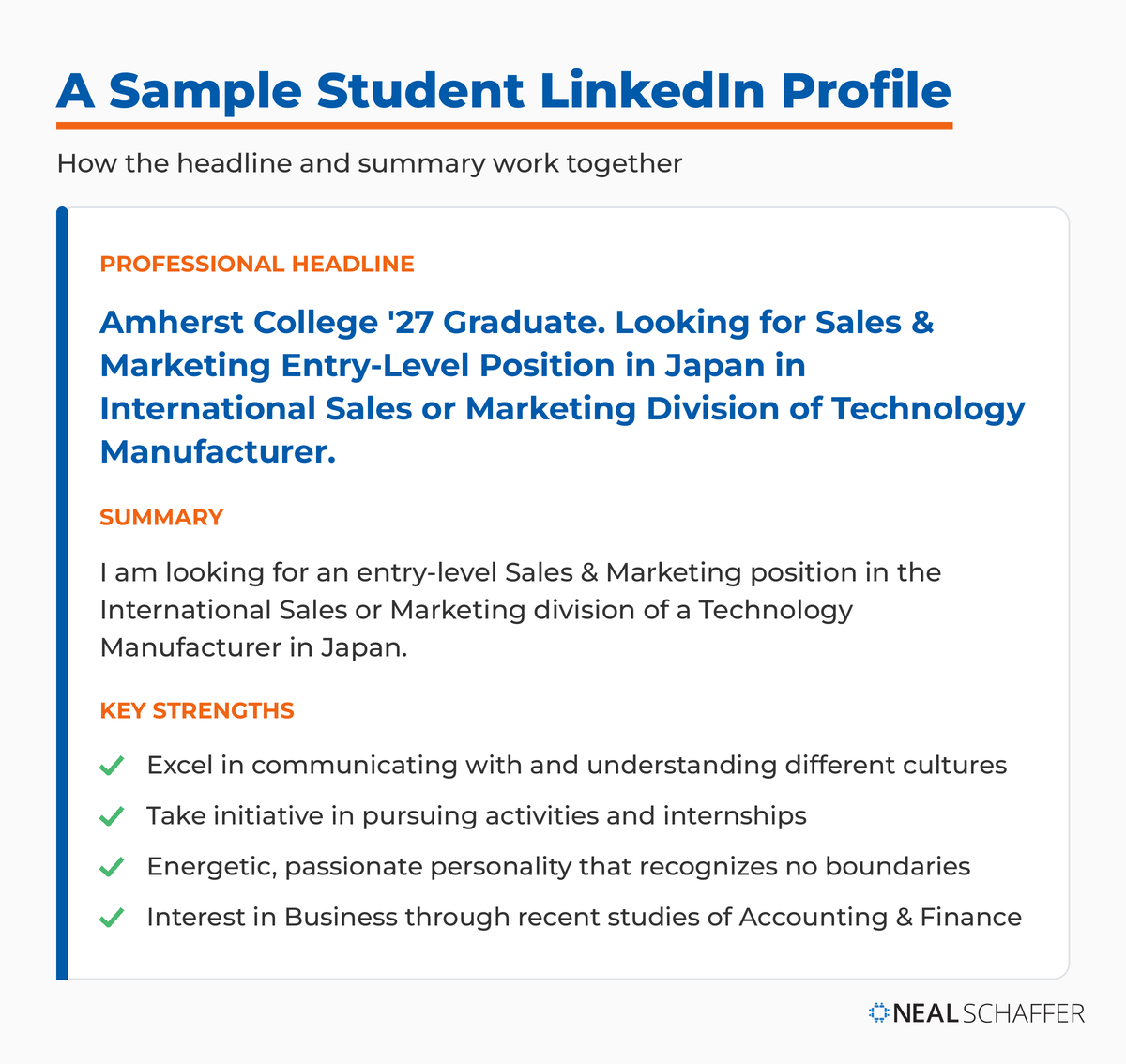 A Sample Student LinkedIn Profile

How the headline and summary work together

PROFESSIONAL HEADLINE

Amherst College '27 Graduate. Looking for Sales & Marketing Entry-Level Position in Japan in International Sales or Marketing Division of Technology Manufacturer.

SUMMARY

I am looking for an entry-level Sales & Marketing position in the International Sales or Marketing division of a Technology Manufacturer in Japan.

KEY STRENGTHS

Excel in communicating with and understanding different cultures

Take initiative in pursuing activities and internships

Energetic, passionate personality that recognizes no boundaries

Interest in Business through recent studies of Accounting & Finance

NEAL SCHAFFER